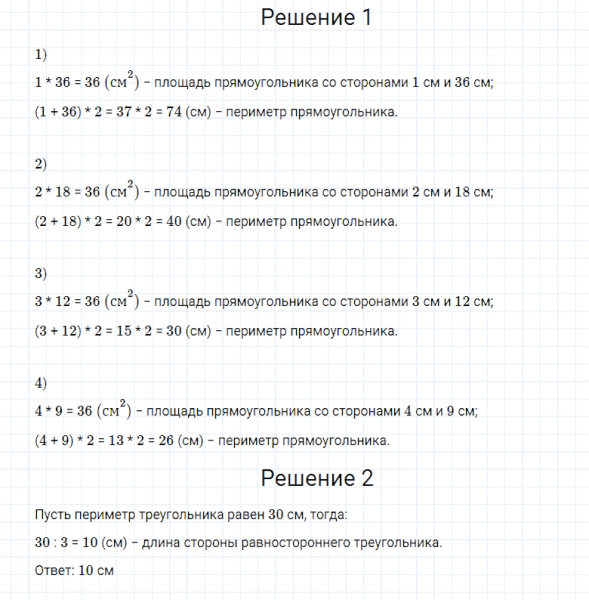 Решение 1

1)

$1 * 36 = 36$ $(см^2)$ – площадь прямоугольника со сторонами 1 см и 36 см;

$(1 + 36) * 2 = 37 * 2 = 74$ (см) – периметр прямоугольника.

2)

$2 * 18 = 36$ $(см^2)$ – площадь прямоугольника со сторонами 2 см и 18 см;

$(2 + 18) * 2 = 20 * 2 = 40$ (см) – периметр прямоугольника.

3)

$3 * 12 = 36$ $(см^2)$ – площадь прямоугольника со сторонами 3 см и 12 см;

$(3 + 12) * 2 = 15 * 2 = 30$ (см) – периметр прямоугольника.

4)

$4 * 9 = 36$ $(см^2)$ – площадь прямоугольника со сторонами 4 см и 9 см;

$(4 + 9) * 2 = 13 * 2 = 26$ (см) – периметр прямоугольника.

Решение 2

Пусть периметр треугольника равен 30 см, тогда:

$30 : 3 = 10$ (см) – длина стороны равностороннего треугольника.

Ответ: 10 см